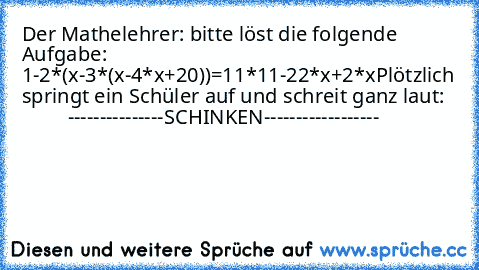 Der Mathelehrer: bitte löst die folgende Aufgabe: 1-2*(x-3*(x-4*x+20))=11*11-22*x+2*xPlötzlich springt ein Schüler auf und schreit ganz laut:
--------------SCHINKEN-----------------

Diesen und weitere Sprüche auf www.sprüche.cc